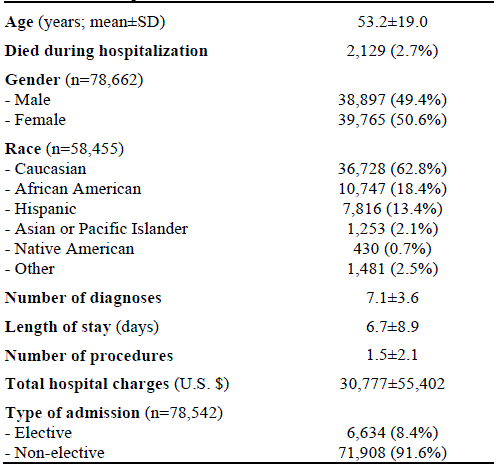 | | |
|---|---|
| **Age** (years; mean±SD) | 53.2±19.0 |
| **Died during hospitalization** | 2,129 (2.7%) |
| **Gender** (n=78,662) | |
| - Male | 38,897 (49.4%) |
| - Female | 39,765 (50.6%) |
| **Race** (n=58,455) | |
| - Caucasian | 36,728 (62.8%) |
| - African American | 10,747 (18.4%) |
| - Hispanic | 7,816 (13.4%) |
| - Asian or Pacific Islander | 1,253 (2.1%) |
| - Native American | 430 (0.7%) |
| - Other | 1,481 (2.5%) |
| **Number of diagnoses** | 7.1±3.6 |
| **Length of stay** (days) | 6.7±8.9 |
| **Number of procedures** | 1.5±2.1 |
| **Total hospital charges** (U.S. $) | 30,777±55,402 |
| **Type of admission** (n=78,542) | |
| - Elective | 6,634 (8.4%) |
| - Non-elective | 71,908 (91.6%) |